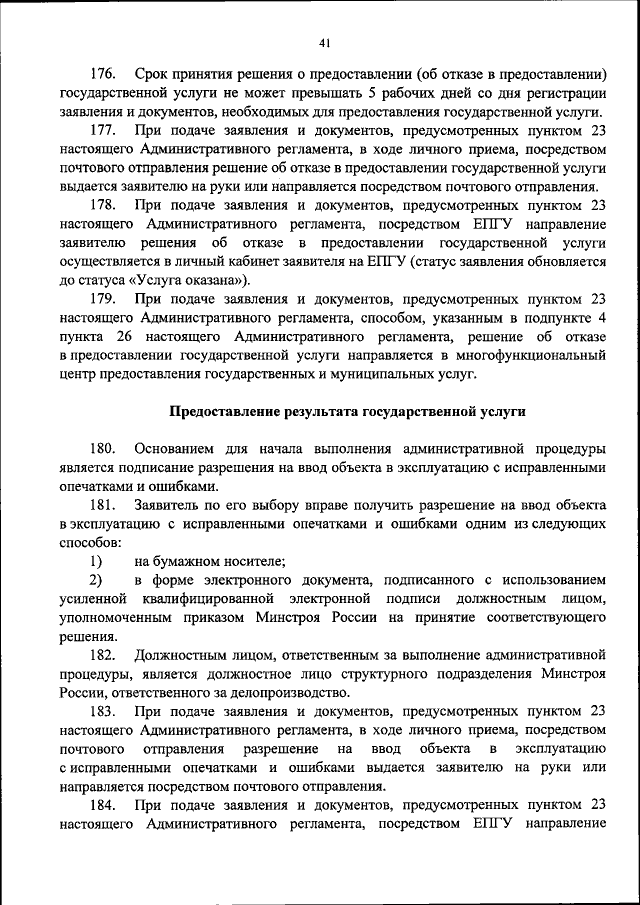 41

176. Срок принятия решения о предоставлении (об отказе в предоставлении) государственной услуги не может превышать 5 рабочих дней со дня регистрации заявления и документов, необходимых для предоставления государственной услуги.

177. При подаче заявления и документов, предусмотренных пунктом 23 настоящего Административного регламента, в ходе личного приема, посредством почтового отправления решение об отказе в предоставлении государственной услуги выдается заявителю на руки или направляется посредством почтового отправления.

178. При подаче заявления и документов, предусмотренных пунктом 23 настоящего Административного регламента, посредством ЕПГУ направление заявителю решения об отказе в предоставлении государственной услуги осуществляется в личный кабинет заявителя на ЕПГУ (статус заявления обновляется до статуса «Услуга оказана»).

179. При подаче заявления и документов, предусмотренных пунктом 23 настоящего Административного регламента, способом, указанным в подпункте 4 пункта 26 настоящего Административного регламента, решение об отказе в предоставлении государственной услуги направляется в многофункциональный центр предоставления государственных и муниципальных услуг.

Предоставление результата государственной услуги

180. Основанием для начала выполнения административной процедуры является подписание разрешения на ввод объекта в эксплуатацию с исправленными опечатками и ошибками.

181. Заявитель по его выбору вправе получить разрешение на ввод объекта в эксплуатацию с исправленными опечатками и ошибками одним из следующих способов:

1) на бумажном носителе;

2) в форме электронного документа, подписанного с использованием усиленной квалифицированной электронной подписи должностным лицом, уполномоченным приказом Минстроя России на принятие соответствующего решения.

182. Должностным лицом, ответственным за выполнение административной процедуры, является должностное лицо структурного подразделения Минстроя России, ответственного за делопроизводство.

183. При подаче заявления и документов, предусмотренных пунктом 23 настоящего Административного регламента, в ходе личного приема, посредством почтового отправления разрешение на ввод объекта в эксплуатацию с исправленными опечатками и ошибками выдается заявителю на руки или направляется посредством почтового отправления.

184. При подаче заявления и документов, предусмотренных пунктом 23 настоящего Административного регламента, посредством ЕПГУ направление